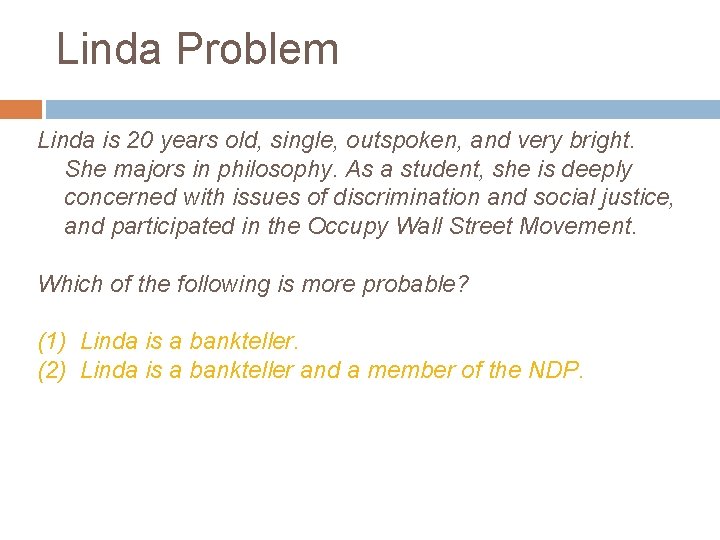 Linda Problem

Linda is 20 years old, single, outspoken, and very bright. She majors in philosophy. As a student, she is deeply concerned with issues of discrimination and social justice, and participated in the Occupy Wall Street Movement.

Which of the following is more probable?

(1) Linda is a bankteller.
(2) Linda is a bankteller and a member of the NDP.